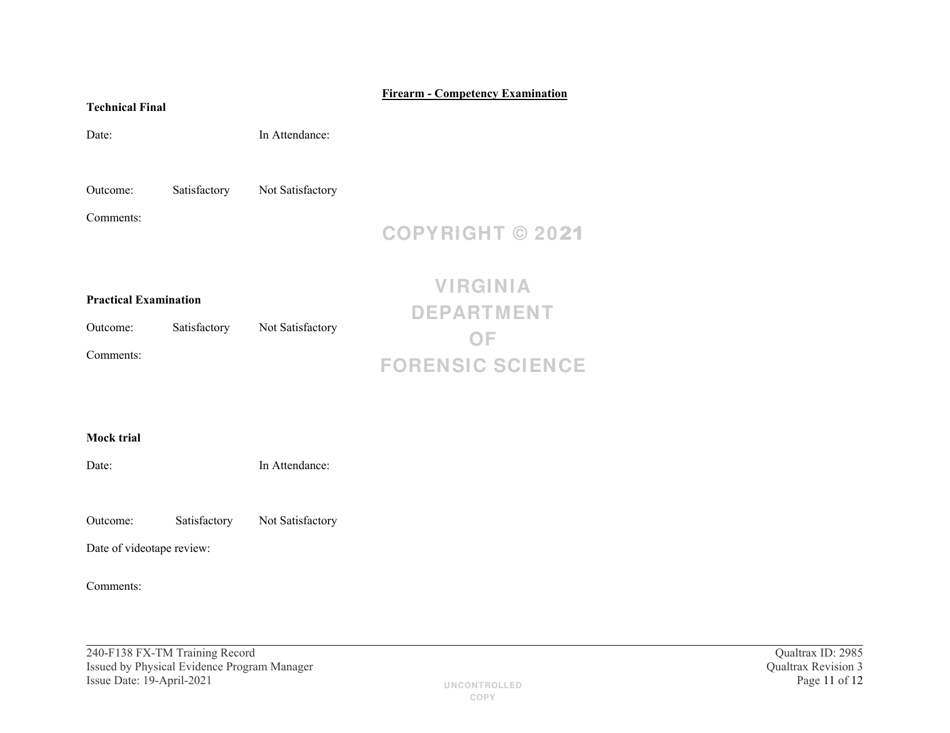 Firearm - Competency Examination

Technical Final

Date: In Attendance:

Outcome: Satisfactory Not Satisfactory

Comments:

COPYRIGHT © 2021

VIRGINIA
DEPARTMENT
OF
FORENSIC SCIENCE

Practical Examination

Outcome: Satisfactory Not Satisfactory

Comments:

Mock trial

Date: In Attendance:

Outcome: Satisfactory Not Satisfactory

Date of videotape review:

Comments:

240-F138 FX-TM Training Record
Issued by Physical Evidence Program Manager
Issue Date: 19-April-2021

UNCONTROLLED
COPY

Qualtrax ID: 2985
Qualtrax Revision 3
Page 11 of 12